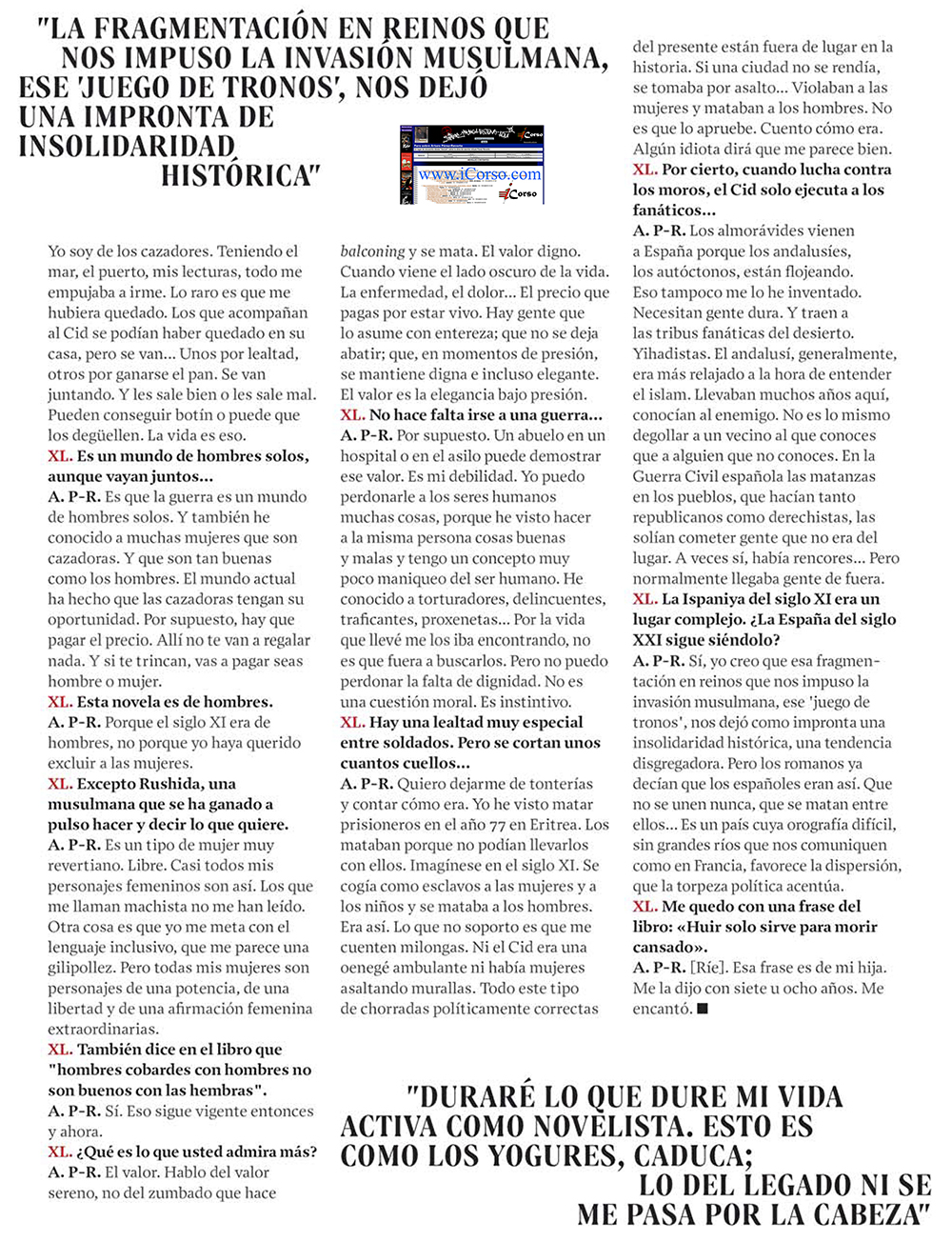 "LA FRAGMENTACIÓN EN REINOS QUE NOS IMPUSO LA INVASIÓN MUSULMANA, ESE 'JUEGO DE TRONOS', NOS DEJÓ UNA IMPRONTA DE INSOLIDARIDAD HISTÓRICA"

www.iCorso.com

iCorso

Yo soy de los cazadores. Teniendo el mar, el puerto, mis lecturas, todo me empujaba a irme. Lo raro es que me hubiera quedado. Los que acompañan al Cid se podían haber quedado en su casa, pero se van... Unos por lealtad, otros por ganarse el pan. Se van juntando. Y les sale bien o les sale mal. Pueden conseguir botín o puede que los degüellen. La vida es eso.

XL. Es un mundo de hombres solos, aunque vayan juntos...

A. P-R. Es que la guerra es un mundo de hombres solos. Y también he conocido a muchas mujeres que son cazadoras. Y que son tan buenas como los hombres. El mundo actual ha hecho que las cazadoras tengan su oportunidad. Por supuesto, hay que pagar el precio. Allí no te van a regalar nada. Y si te trincan, vas a pagar seas hombre o mujer.

XL. Esta novela es de hombres.

A. P-R. Porque el siglo XI era de hombres, no porque yo haya querido excluir a las mujeres.

XL. Excepto Rushida, una musulmana que se ha ganado a pulso hacer y decir lo que quiere.

A. P-R. Es un tipo de mujer muy revertiano. Libre. Casi todos mis personajes femeninos son así. Los que me llaman machista no me han leído. Otra cosa es que yo me meta con el lenguaje inclusivo, que me parece una gilipollez. Pero todas mis mujeres son personajes de una potencia, de una libertad y de una afirmación femenina extraordinarias.

XL. También dice en el libro que "hombres cobardes con hombres no son buenos con las hembras".

A. P-R. Sí. Eso sigue vigente entonces y ahora.

XL. ¿Qué es lo que usted admira más?

A. P-R. El valor. Hablo del valor sereno, no del zumbado que hace balconing y se mata. El valor digno. Cuando viene el lado oscuro de la vida. La enfermedad, el dolor... El precio que pagas por estar vivo. Hay gente que lo asume con entereza; que no se deja abatir; que, en momentos de presión, se mantiene digna e incluso elegante. El valor es la elegancia bajo presión.

XL. No hace falta irse a una guerra...

A. P-R. Por supuesto. Un abuelo en un hospital o en el asilo puede demostrar ese valor. Es mi debilidad. Yo puedo perdonarle a los seres humanos muchas cosas, porque he visto hacer a la misma persona cosas buenas y malas y tengo un concepto muy poco maniqueo del ser humano. He conocido a torturadores, delincuentes, traficantes, proxenetas... Por la vida que llevé me los iba encontrando, no es que fuera a buscarlos. Pero no puedo perdonar la falta de dignidad. No es una cuestión moral. Es instintivo.

XL. Hay una lealtad muy especial entre soldados. Pero se cortan unos cuantos cuellos...

A. P-R. Quiero dejarme de tonterías y contar cómo era. Yo he visto matar prisioneros en el año 77 en Eritrea. Los mataban porque no podían llevarlos con ellos. Imagínese en el siglo XI. Se cogía como esclavos a las mujeres y a los niños y se mataba a los hombres. Era así. Lo que no soporto es que me cuenten milongas. Ni el Cid era una oenegé ambulante ni había mujeres asaltando murallas. Todo este tipo de chorradas políticamente correctas del presente están fuera de lugar en la historia. Si una ciudad no se rendía, se tomaba por asalto... Violaban a las mujeres y mataban a los hombres. No es que lo apruebe. Cuento cómo era. Algún idiota dirá que me parece bien.

XL. Por cierto, cuando lucha contra los moros, el Cid solo ejecuta a los fanáticos...

A. P-R. Los almorávides vienen a España porque los andalusíes, los autóctonos, están flojeando. Eso tampoco me lo he inventado. Necesitan gente dura. Y traen a las tribus fanáticas del desierto. Yihadistas. El andalusí, generalmente, era más relajado a la hora de entender el islam. Llevaban muchos años aquí, conocían al enemigo. No es lo mismo degollar a un vecino al que conoces que a alguien que no conoces. En la Guerra Civil española las matanzas en los pueblos, que hacían tanto republicanos como derechistas, las solían cometer gente que no era del lugar. A veces sí, había rencores... Pero normalmente llegaba gente de fuera.

XL. La Ispaniya del siglo XI era un lugar complejo. ¿La España del siglo XXI sigue siéndolo?

A. P-R. Sí, yo creo que esa fragmentación en reinos que nos impuso la invasión musulmana, ese 'juego de tronos', nos dejó como impronta una insolidaridad histórica, una tendencia disgregadora. Pero los romanos ya decían que los españoles eran así. Que no se unen nunca, que se matan entre ellos... Es un país cuya orografía difícil, sin grandes ríos que nos comuniquen como en Francia, favorece la dispersión, que la torpeza política acentúa.

XL. Me quedo con una frase del libro: «Huir solo sirve para morir cansado».

A. P-R. [Ríe]. Esa frase es de mi hija. Me la dijo con siete u ocho años. Me encantó. ■

"DURARÉ LO QUE DURE MI VIDA ACTIVA COMO NOVELISTA. ESTO ES COMO LOS YOGURES, CADUCA; LO DEL LEGADO NI SE ME PASA POR LA CABEZA"